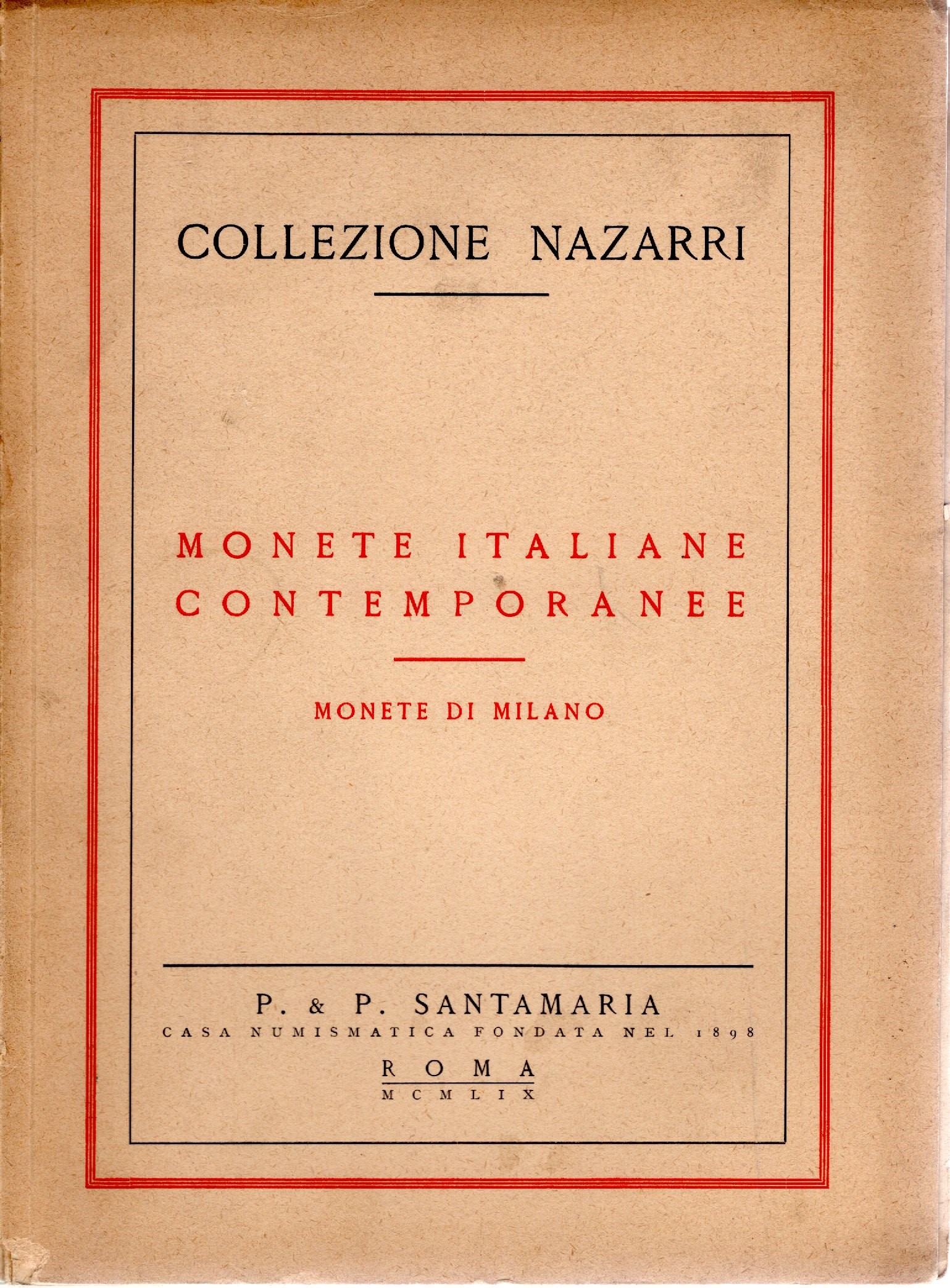 COLLEZIONE NAZARRI

MONETE ITALIANE CONTEMPORANEE

MONETE DI MILANO

P. & P. SANTAMARIA
CASA NUMISMATICA FONDATA NEL 1898
ROMA
MCMLIX